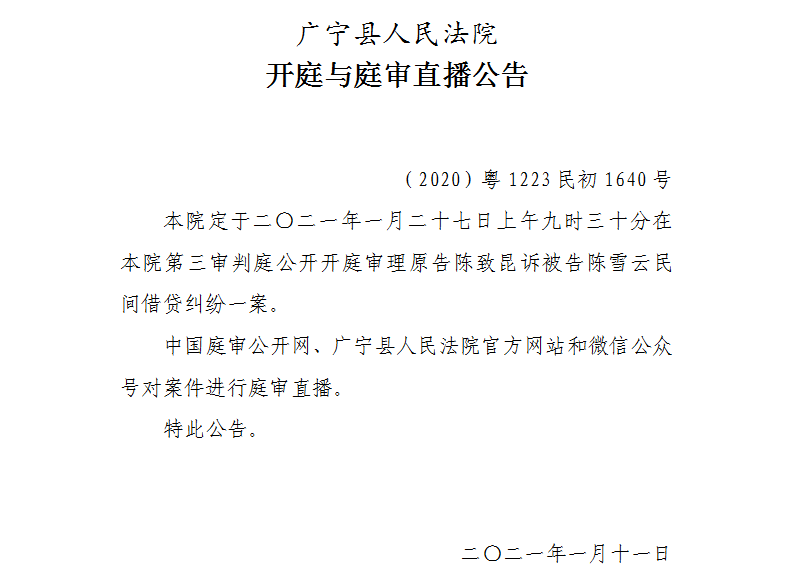 广宁县人民法院
开庭与庭审直播公告

（2020）粤 1223 民初 1640 号

本院定于二〇二一年一月二十七日上午九时三十分在本院第三审判庭公开开庭审理原告陈致昆诉被告陈雪云民间借贷纠纷一案。

中国庭审公开网、广宁县人民法院官方网站和微信公众号对案件进行庭审直播。

特此公告。

二〇二一年一月十一日